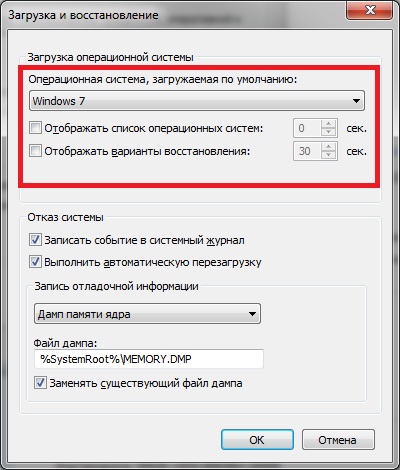 Загрузка и восстановление

Загрузка операционной системы

Операционная система, загружаемая по умолчанию:

Windows 7

Отображать список операционных систем: 0 сек.

Отображать варианты восстановления: 30 сек.

Отказ системы

Записать событие в системный журнал

Выполнить автоматическую перезагрузку

Запись отладочной информации

Дамп памяти ядра

Файл дампа:

%SystemRoot%\MEMORY.DMP

Заменять существующий файл дампа

OK

Отмена